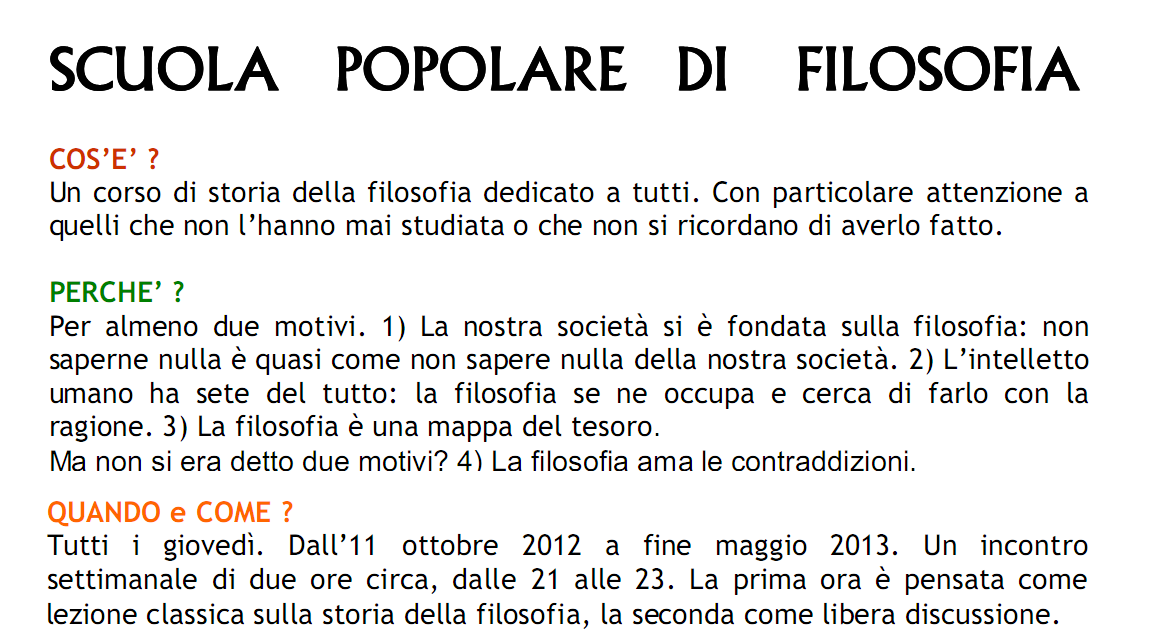 SCUOLA POPOLARE DI FILOSOFIA

COS'E' ?
Un corso di storia della filosofia dedicato a tutti. Con particolare attenzione a quelli che non l'hanno mai studiata o che non si ricordano di averlo fatto.

PERCHE' ?
Per almeno due motivi. 1) La nostra società si è fondata sulla filosofia: non saperne nulla è quasi come non sapere nulla della nostra società. 2) L'intelletto umano ha sete del tutto: la filosofia se ne occupa e cerca di farlo con la ragione. 3) La filosofia è una mappa del tesoro.
Ma non si era detto due motivi? 4) La filosofia ama le contraddizioni.

QUANDO e COME ?
Tutti i giovedì. Dall'11 ottobre 2012 a fine maggio 2013. Un incontro settimanale di due ore circa, dalle 21 alle 23. La prima ora è pensata come lezione classica sulla storia della filosofia, la seconda come libera discussione.